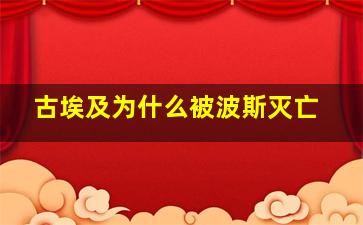 古埃及为什么被波斯灭亡